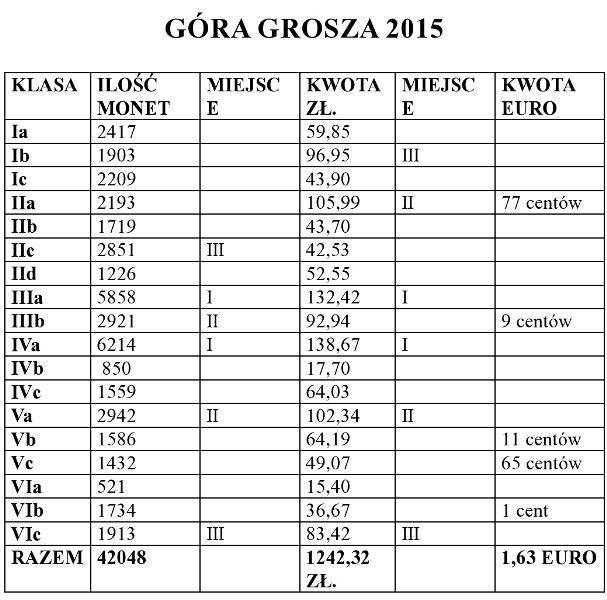 GÓRA GROSZA 2015

| KLASA | ILOŚĆ MONET | MIEJSCE | KWOTA ZŁ. | MIEJSCE | KWOTA EURO |
|---|---|---|---|---|---|
| Ia | 2417 | | 59,85 | | |
| Ib | 1903 | | 96,95 | III | |
| Ic | 2209 | | 43,90 | | |
| IIa | 2193 | | 105,99 | II | 77 centów |
| IIb | 1719 | | 43,70 | | |
| IIc | 2851 | III | 42,53 | | |
| IId | 1226 | | 52,55 | | |
| IIIa | 5858 | I | 132,42 | I | |
| IIIb | 2921 | II | 92,94 | | 9 centów |
| IVa | 6214 | I | 138,67 | I | |
| IVb | 850 | | 17,70 | | |
| IVc | 1559 | | 64,03 | | |
| Va | 2942 | II | 102,34 | II | |
| Vb | 1586 | | 64,19 | | 11 centów |
| Vc | 1432 | | 49,07 | | 65 centów |
| VIa | 521 | | 15,40 | | |
| VIb | 1734 | | 36,67 | | 1 cent |
| VIc | 1913 | III | 83,42 | III | |
| RAZEM | 42048 | | 1242,32 ZŁ. | | 1,63 EURO |